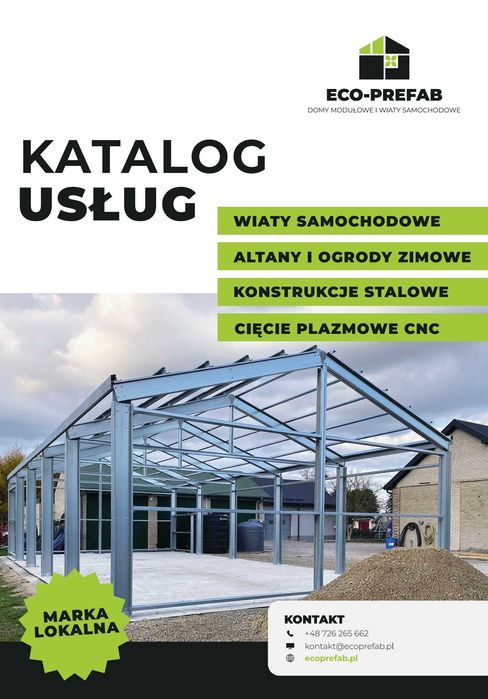 ECO-PREFAB
DOMY MODUŁOWE I WIATY SAMOCHODOWE

KATALOG
USŁUG

WIATY SAMOCHODOWE
ALTANY I OGRODY ZIMOWE
KONSTRUKCJE STALOWE
CIĘCIE PLAZMOWE CNC

MARKA LOKALNA

KONTAKT
+48 726 265 662
kontakt@ecoprefab.pl
ecoprefab.pl